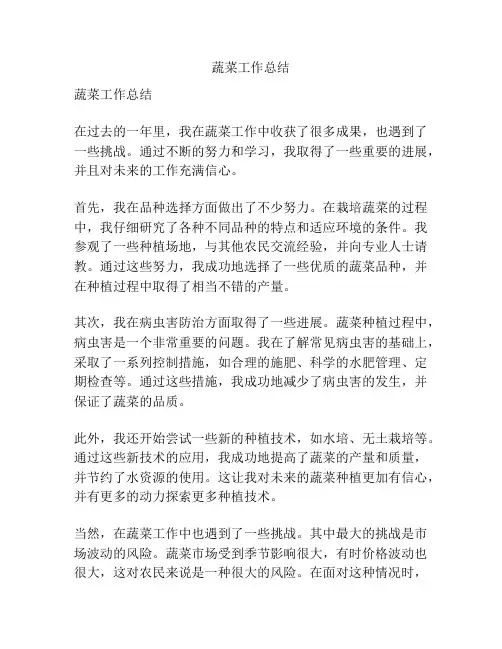 蔬菜工作总结

蔬菜工作总结

在过去的一年里，我在蔬菜工作中收获了很多成果，也遇到了一些挑战。通过不断的努力和学习，我取得了一些重要的进展，并且对未来的工作充满信心。

首先，我在品种选择方面做出了不少努力。在栽培蔬菜的过程中，我仔细研究了各种不同品种的特点和适应环境的条件。我参观了一些种植场地，与其他农民交流经验，并向专业人士请教。通过这些努力，我成功地选择了一些优质的蔬菜品种，并在种植过程中取得了相当不错的产量。

其次，我在病虫害防治方面取得了一些进展。蔬菜种植过程中，病虫害是一个非常重要的问题。我在了解常见病虫害的基础上，采取了一系列控制措施，如合理的施肥、科学的水肥管理、定期检查等。通过这些措施，我成功地减少了病虫害的发生，并保证了蔬菜的品质。

此外，我还开始尝试一些新的种植技术，如水培、无土栽培等。通过这些新技术的应用，我成功地提高了蔬菜的产量和质量，并节约了水资源的使用。这让我对未来的蔬菜种植更加有信心，并有更多的动力探索更多种植技术。

当然，在蔬菜工作中也遇到了一些挑战。其中最大的挑战是市场波动的风险。蔬菜市场受到季节影响很大，有时价格波动也很大，这对农民来说是一种很大的风险。在面对这种情况时，